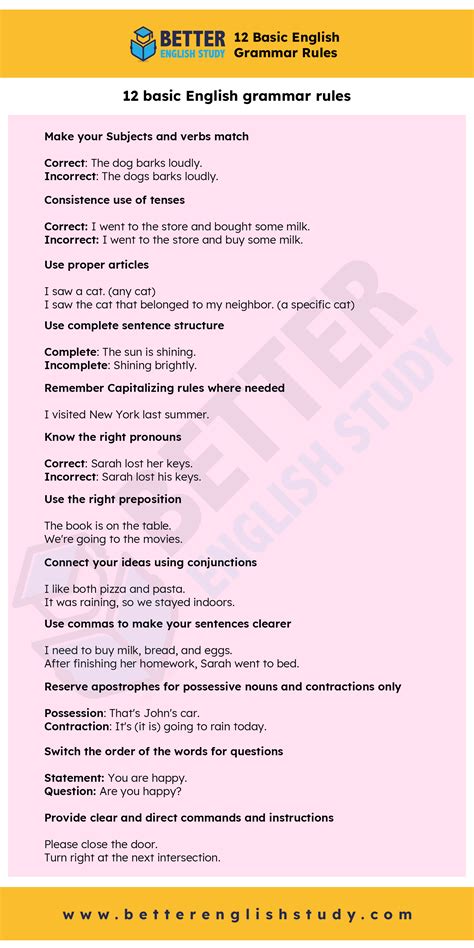 BETTER
ENGLISH STUDY

12 Basic English
Grammar Rules

12 basic English grammar rules

Make your Subjects and verbs match

Correct: The dog barks loudly.
Incorrect: The dogs barks loudly.

Consistence use of tenses

Correct: I went to the store and bought some milk.
Incorrect: I went to the store and buy some milk.

Use proper articles

I saw a cat. (any cat)
I saw the cat that belonged to my neighbor. (a specific cat)

Use complete sentence structure

Complete: The sun is shining.
Incomplete: Shining brightly.

Remember Capitalizing rules where needed

I visited New York last summer.

Know the right pronouns

Correct: Sarah lost her keys.
Incorrect: Sarah lost his keys.

Use the right preposition

The book is on the table.
We're going to the movies.

Connect your ideas using conjunctions

I like both pizza and pasta.
It was raining, so we stayed indoors.

Use commas to make your sentences clearer

I need to buy milk, bread, and eggs.
After finishing her homework, Sarah went to bed.

Reserve apostrophes for possessive nouns and contractions only

Possession: That's John's car.
Contraction: It's (it is) going to rain today.

Switch the order of the words for questions

Statement: You are happy.
Question: Are you happy?

Provide clear and direct commands and instructions

Please close the door.
Turn right at the next intersection.

www.betterenglishstudy.com

BETTER ENGLISH STUDY